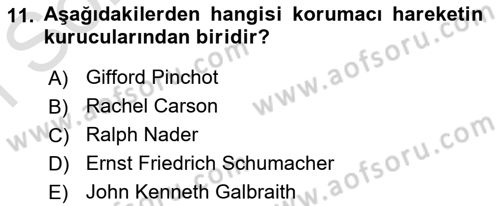 11. Aşağıdakilerden hangisi korumacı hareketin kurucularından biridir?

A) Gifford Pinchot
B) Rachel Carson
C) Ralph Nader
D) Ernst Friedrich Schumacher
E) John Kenneth Galbraith

www.aofsoru.com
www.aofsoru.com
www.aofsoru.com